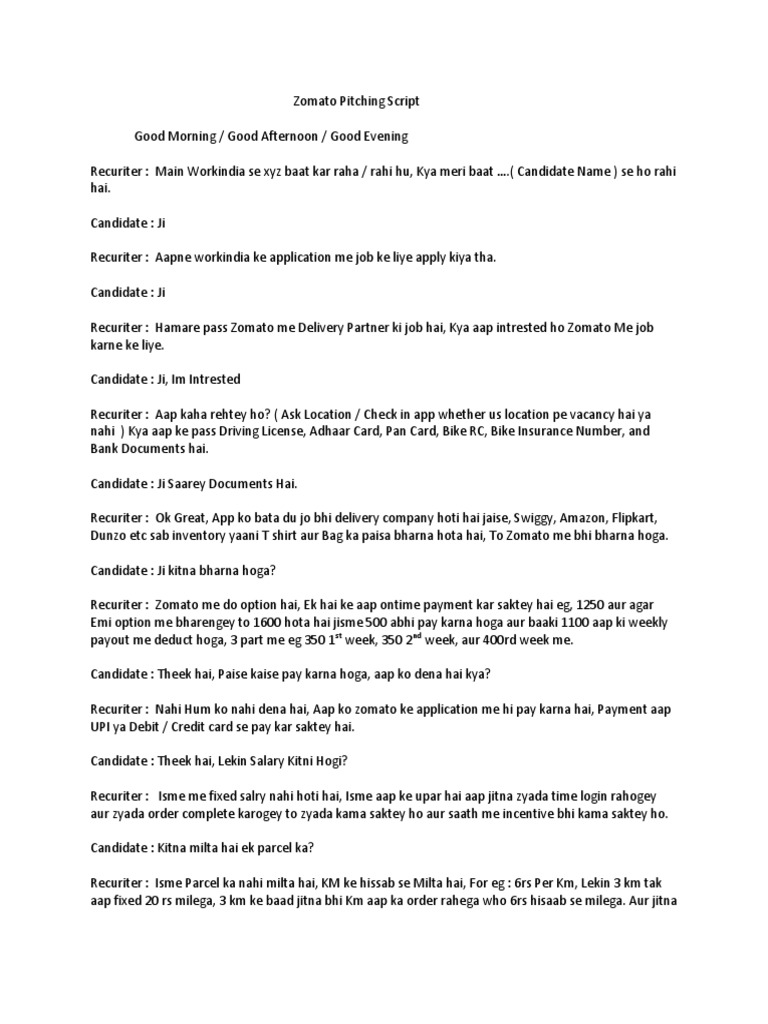 Zomato Pitching Script

Good Morning / Good Afternoon / Good Evening

Recuriter : Main Workindia se xyz baat kar raha / rahi hu, Kya meri baat ....( Candidate Name ) se ho rahi hai.

Candidate : Ji

Recuriter : Aapne workindia ke application me job ke liye apply kiya tha.

Candidate : Ji

Recuriter : Hamare pass Zomato me Delivery Partner ki job hai, Kya aap intrested ho Zomato Me job karne ke liye.

Candidate : Ji, Im Intrested

Recuriter : Aap kaha rehtey ho? ( Ask Location / Check in app whether us location pe vacancy hai ya nahi ) Kya aap ke pass Driving License, Adhaar Card, Pan Card, Bike RC, Bike Insurance Number, and Bank Documents hai.

Candidate : Ji Saarey Documents Hai.

Recuriter : Ok Great, App ko bata du jo bhi delivery company hoti hai jaise, Swiggy, Amazon, Flipkart, Dunzo etc sab inventory yaani T shirt aur Bag ka paisa bharna hota hai, To Zomato me bhi bharna hoga.

Candidate : Ji kitna bharna hoga?

Recuriter : Zomato me do option hai, Ek hai ke aap ontime payment kar saktey hai eg, 1250 aur agar Emi option me bharengey to 1600 hota hai jisme 500 abhi pay karna hoga aur baaki 1100 aap ki weekly payout me deduct hoga, 3 part me eg 350 1$^{st}$ week, 350 2$^{nd}$ week, aur 400rd week me.

Candidate : Theek hai, Paise kaise pay karna hoga, aap ko dena hai kya?

Recuriter : Nahi Hum ko nahi dena hai, Aap ko zomato ke application me hi pay karna hai, Payment aap UPI ya Debit / Credit card se pay kar saktey hai.

Candidate : Theek hai, Lekin Salary Kitni Hogi?

Recuriter : Isme me fixed salry nahi hoti hai, Isme aap ke upar hai aap jitna zyada time login rahogey aur zyada order complete karogey to zyada kama saktey ho aur saath me incentive bhi kama saktey ho.

Candidate : Kitna milta hai ek parcel ka?

Recuriter : Isme Parcel ka nahi milta hai, KM ke hissab se Milta hai, For eg : 6rs Per Km, Lekin 3 km tak aap fixed 20 rs milega, 3 km ke baad jitna bhi Km aap ka order rahega who 6rs hisaab se milega. Aur jitna